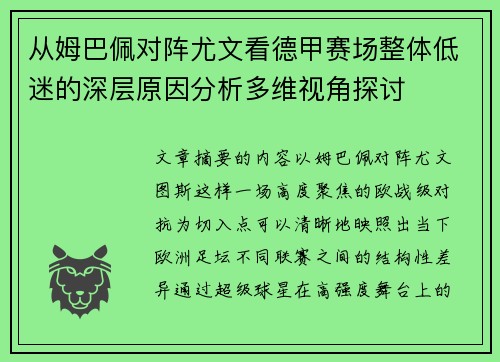 从姆巴佩对阵尤文看德甲赛场整体低迷的深层原因分析多维视角探讨

文章摘要的内容以姆巴佩对阵尤文图斯这样一场高度聚焦的欧战级对抗为切入点可以清晰地映照出当下欧洲足坛不同联赛之间的结构性差异通过超级球星在高强度舞台上的